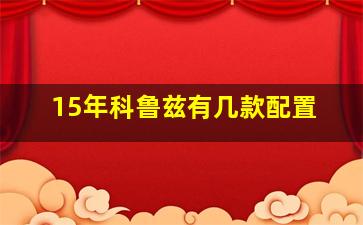 15年科鲁兹有几款配置